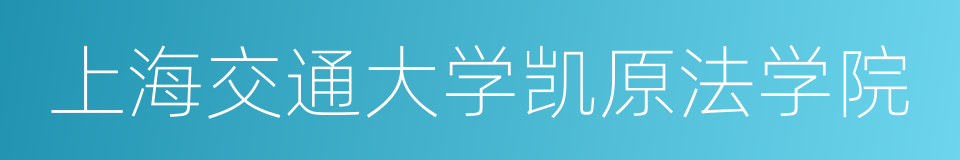 上海交通大学凯原法学院